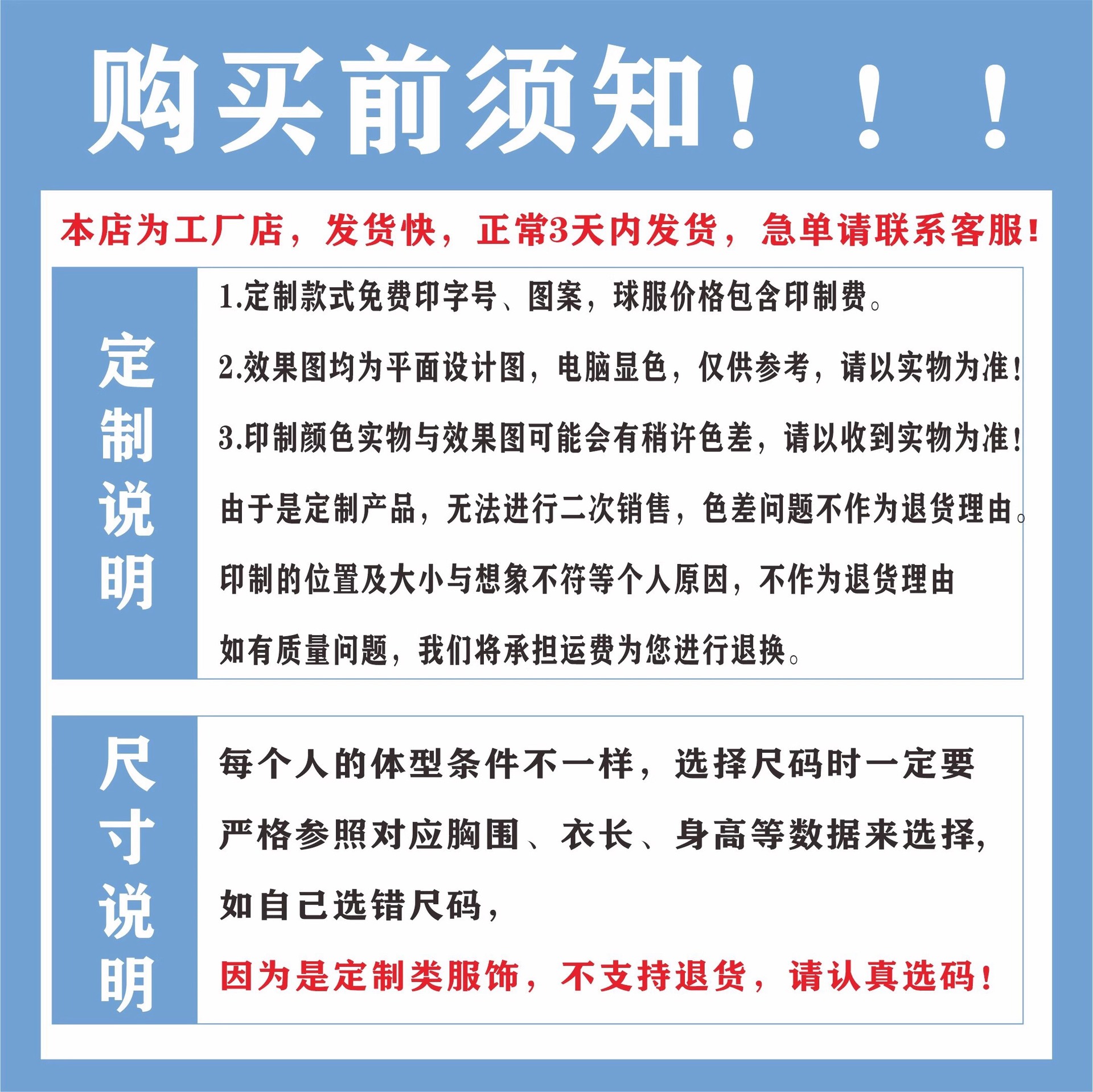 购买前须知！！！

本店为工厂店，发货快，正常3天内发货，急单请联系客服！

定制说明

1.定制款式免费印字号、图案，球服价格包含印制费。

2.效果图均为平面设计图，电脑显色，仅供参考，请以实物为准！

3.印制颜色实物与效果图可能会有稍许色差，请以收到实物为准！

由于是定制产品，无法进行二次销售，色差问题不作为退货理由。

印制的位置及大小与想象不符等个人原因，不作为退货理由

如有质量问题，我们将承担运费为您进行退换。

尺寸说明

每个人的体型条件不一样，选择尺码时一定要

严格参照对应胸围、衣长、身高等数据来选择，

如自己选错尺码，

因为是定制类服饰，不支持退货，请认真选码！